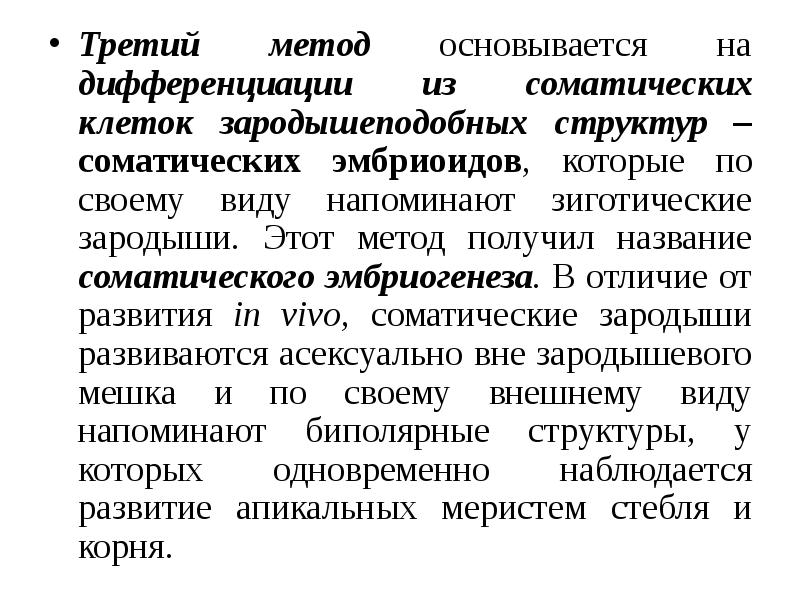 • Третий метод основывается на дифференциации из соматических клеток зародышеподобных структур – соматических эмбриоидов, которые по своему виду напоминают зиготические зародыши. Этот метод получил название соматического эмбриогенеза. В отличие от развития in vivo, соматические зародыши развиваются асексуально вне зародышевого мешка и по своему внешнему виду напоминают биполярные структуры, у которых одновременно наблюдается развитие апикальных меристем стебля и корня.